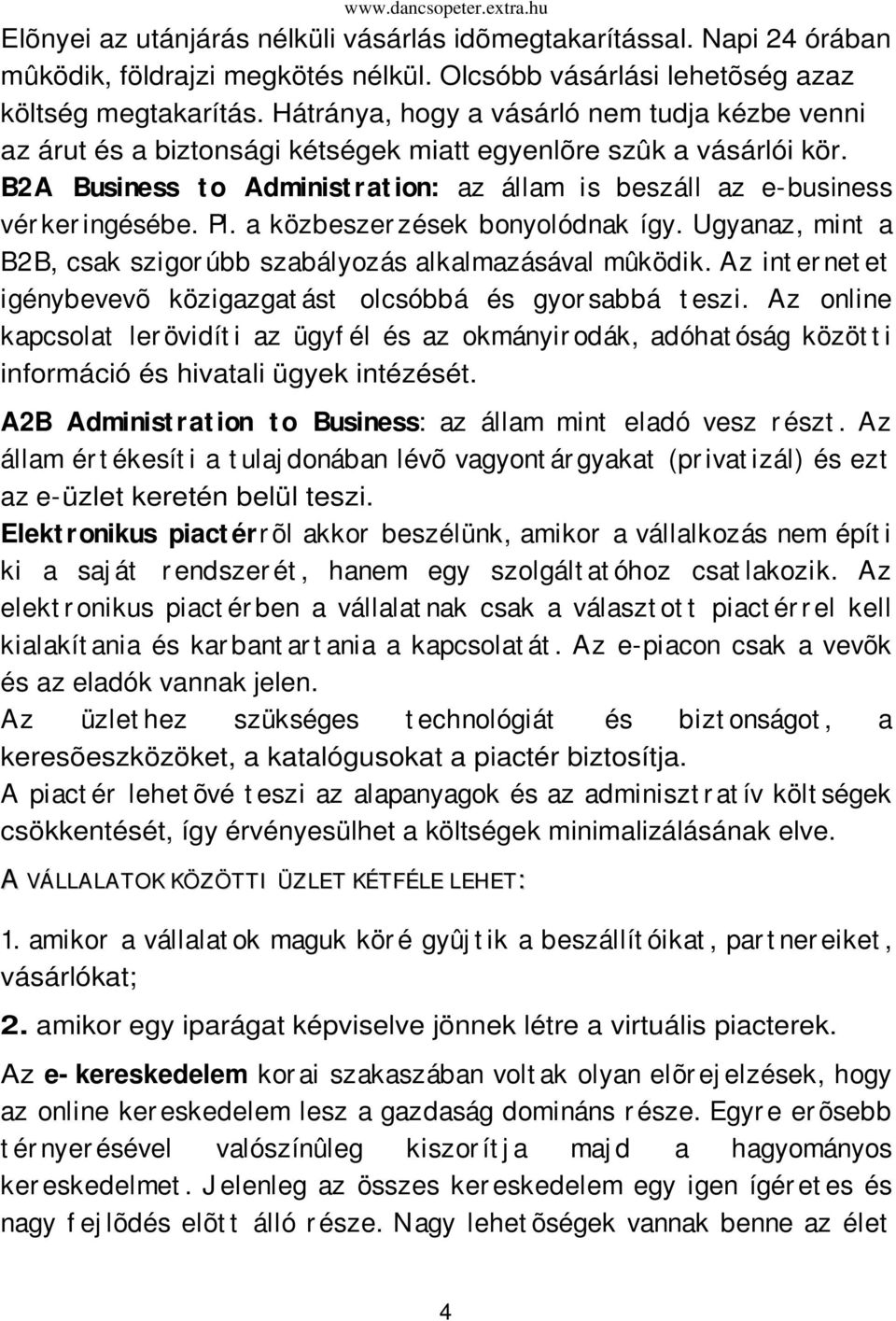 www.dancsopeter.extra.hu

Elõnyei az utánjárás nélküli vásárlás idõmegtakarítással. Napi 24 órában mûködik, földrajzi megkötés nélkül. Olcsóbb vásárlási lehetõség azaz költség megtakarítás. Hátránya, hogy a vásárló nem tudja kézbe venni az árut és a biztonsági kétségek miatt egyenlõre szûk a vásárlói kör. B2A Business to Administration: az állam is beszáll az e-business vérkeringésébe. Pl. a közbeszerzések bonyolódnak így. Ugyanaz, mint a B2B, csak szigorúbb szabályozás alkalmazásával mûködik. Az internetet igénybevevõ közigazgatást olcsóbbá és gyorsabbá teszi. Az online kapcsolat lerövidíti az ügyfél és az okmányirodák, adóhatóság közötti információ és hivatali ügyek intézését.

A2B Administration to Business: az állam mint eladó vesz részt. Az állam értékesíti a tulajdonában lévõ vagyontárgyakat (privatizál) és ezt az e-üzlet keretén belül teszi.

Elektronikus piactérrõl akkor beszélünk, amikor a vállalkozás nem építi ki a saját rendszerét, hanem egy szolgáltatóhoz csatlakozik. Az elektronikus piactérben a vállalatnak csak a választott piactérrel kell kialakítania és karbantartania a kapcsolatát. Az e-piacon csak a vevõk és az eladók vannak jelen.

Az üzlethez szükséges technológiát és biztonságot, a keresõeszközöket, a katalógusokat a piactér biztosítja.

A piactér lehetõvé teszi az alapanyagok és az adminisztratív költségek csökkentését, így érvényesülhet a költségek minimalizálásának elve.

A VÁLLALATOK KÖZÖTTI ÜZLET KÉTFÉLE LEHET:

1. amikor a vállalatok maguk köré gyûjtik a beszállítóikat, partnereiket, vásárlókat;

2. amikor egy iparágat képviselve jönnek létre a virtuális piacterek.

Az e- kereskedelem korai szakaszában voltak olyan elõrejelzések, hogy az online kereskedelem lesz a gazdaság domináns része. Egyre erõsebb térnyerésével valószínûleg kiszorítja majd a hagyományos kereskedelmet. Jelenleg az összes kereskedelem egy igen ígéretes és nagy fejlõdés elõtt álló része. Nagy lehetõségek vannak benne az élet

4